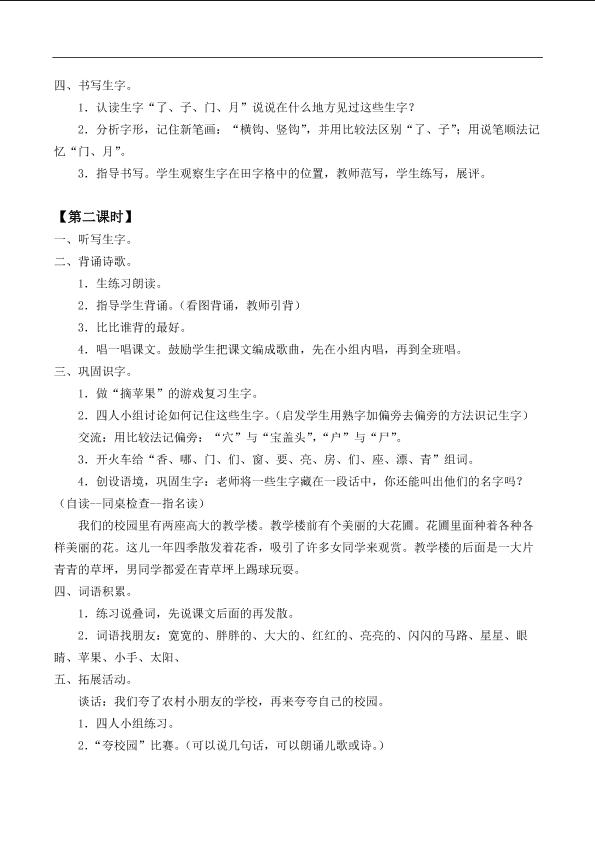 四、书写生字。

1．认读生字“了、子、门、月”说说在什么地方见过这些生字？

2．分析字形，记住新笔画：“横钩、竖钩”，并用比较法区别“了、子”；用说笔顺法记忆“门、月”。

3．指导书写。学生观察生字在田字格中的位置，教师范写，学生练写，展评。

【第二课时】

一、听写生字。

二、背诵诗歌。

1．生练习朗读。

2．指导学生背诵。（看图背诵，教师引背）

3．比比谁背的最好。

4．唱一唱课文。鼓励学生把课文编成歌曲，先在小组内唱，再到全班唱。

三、巩固识字。

1．做“摘苹果”的游戏复习生字。

2．四人小组讨论如何记住这些生字。（启发学生用熟字加偏旁去偏旁的方法识记生字）

交流：用比较法记偏旁：“穴”与“宝盖头”，“户”与“尸”。

3．开火车给“香、哪、门、们、窗、要、亮、房、们、座、漂、青”组词。

4．创设语境，巩固生字：老师将一些生字藏在一段话中，你还能叫出他们的名字吗？（自读--同桌检查--指名读）

我们的校园里有两座高大的教学楼。教学楼前有个美丽的大花圃。花圃里面种着各种各样美丽的花。这儿一年四季散发着花香，吸引了许多女同学来观赏。教学楼的后面是一大片青青的草坪，男同学都爱在青草坪上踢球玩耍。

四、词语积累。

1．练习说叠词，先说课文后面的再发散。

2．词语找朋友：宽宽的、胖胖的、大大的、红红的、亮亮的、闪闪的马路、星星、眼睛、苹果、小手、太阳、

五、拓展活动。

谈话：我们夸了农村小朋友的学校，再来夸夸自己的校园。

1．四人小组练习。

2．“夸校园”比赛。（可以说几句话，可以朗诵儿歌或诗。）